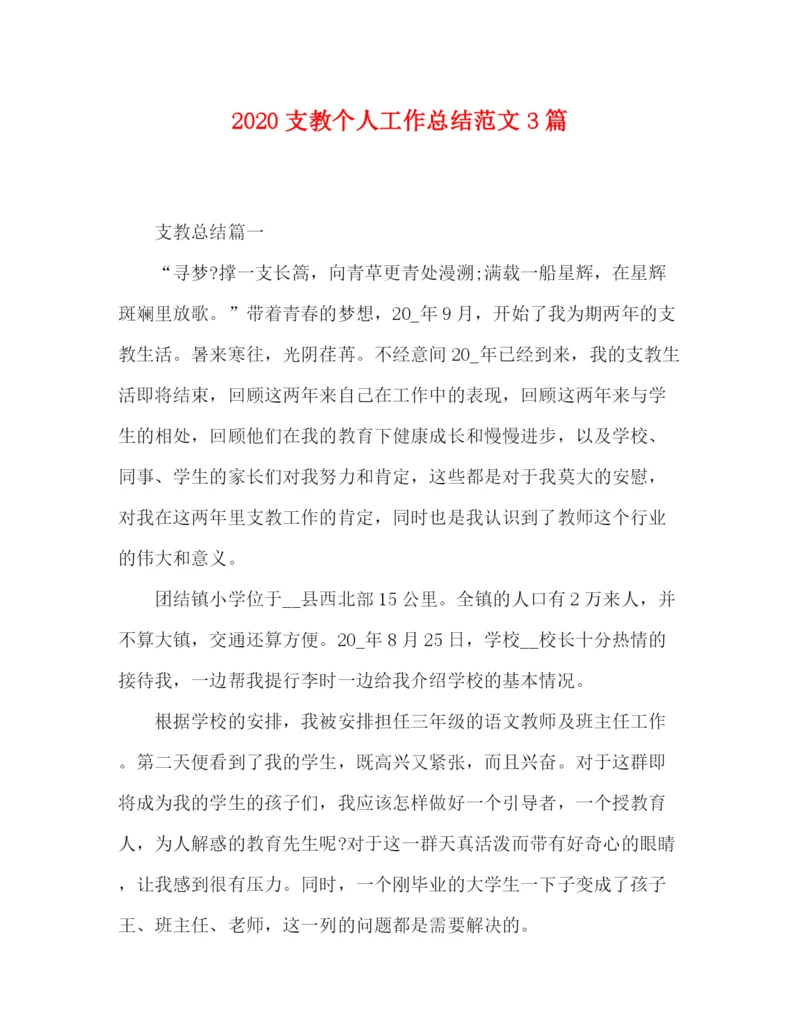 2020 支教个人工作总结范文 3 篇

支教总结篇一

“寻梦?撑一支长篙，向青草更青处漫溯;满载一船星辉，在星辉斑斓里放歌。”带着青春的梦想，20_年 9 月，开始了我为期两年的支教生活。暑来寒往，光阴荏苒。不经意间 20_年已经到来，我的支教生活即将结束，回顾这两年来自己在工作中的表现，回顾这两年来与学生的相处，回顾他们在我的教育下健康成长和慢慢进步，以及学校、同事、学生的家长们对我努力和肯定，这些都是对于我莫大的安慰，对我在这两年里支教工作的肯定，同时也是我认识到了教师这个行业的伟大和意义。

团结镇小学位于__县西北部 15 公里。全镇的人口有 2 万来人，并不算大镇，交通还算方便。20_年 8 月 25 日，学校__校长十分热情的接待我，一边帮我提行李时一边给我介绍学校的基本情况。

根据学校的安排，我被安排担任三年级的语文教师及班主任工作。第二天便看到了我的学生，既高兴又紧张，而且兴奋。对于这群即将成为我的学生的孩子们，我应该怎样做好一个引导者，一个授教育人，为人解惑的教育先生呢?对于这一群天真活泼而带有好奇心的眼睛，让我感到很有压力。同时，一个刚毕业的大学生一下子变成了孩子王、班主任、老师，这一列的问题都是需要解决的。